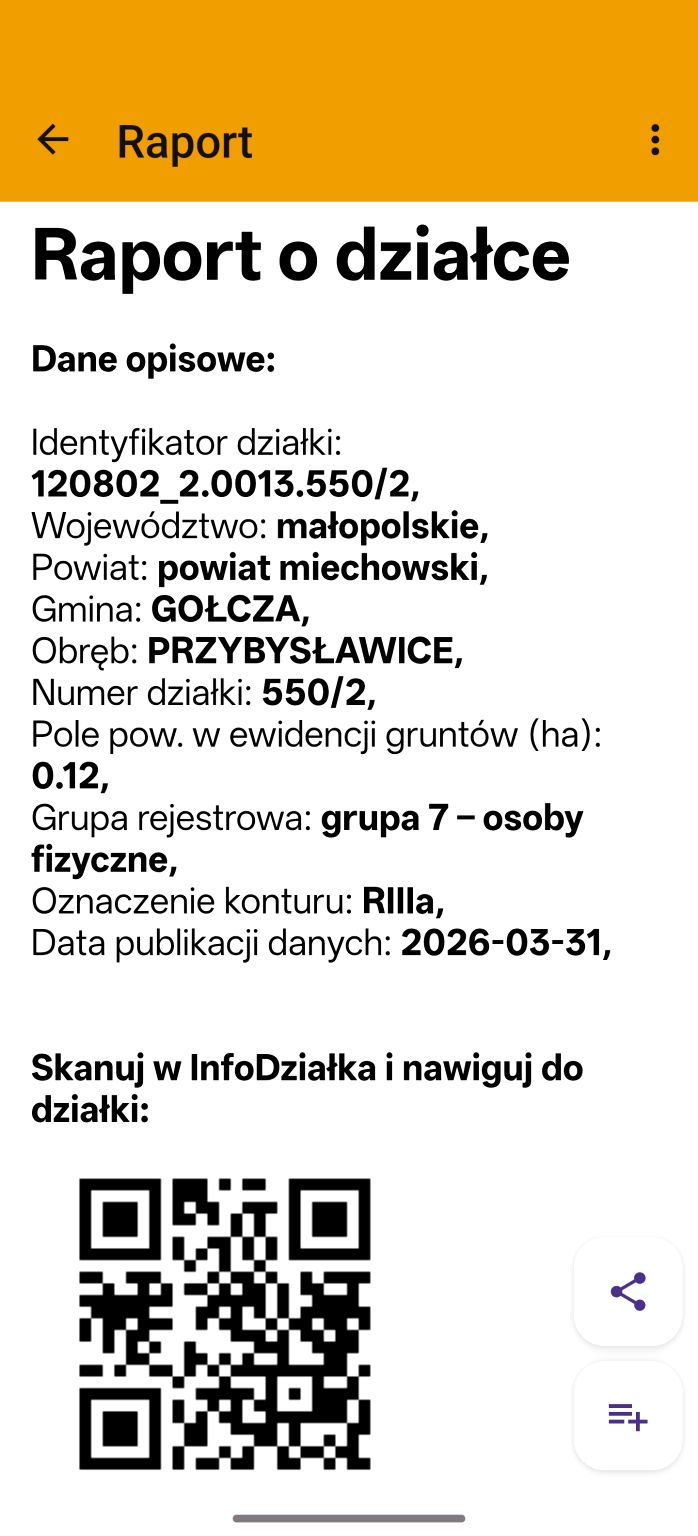 Raport

Raport o działce

Dane opisowe:

Identyfikator działki: 120802_2.0013.550/2,
Województwo: małopolskie,
Powiat: powiat miechowski,
Gmina: GOŁCZA,
Obręb: PRZYBYSŁAWICE,
Numer działki: 550/2,
Pole pow. w ewidencji gruntów (ha): 0.12,
Grupa rejestrowa: grupa 7 – osoby fizyczne,
Oznaczenie konturu: RIIIa,
Data publikacji danych: 2026-03-31,

Skanuj w InfoDziałka i nawiguj do działki: